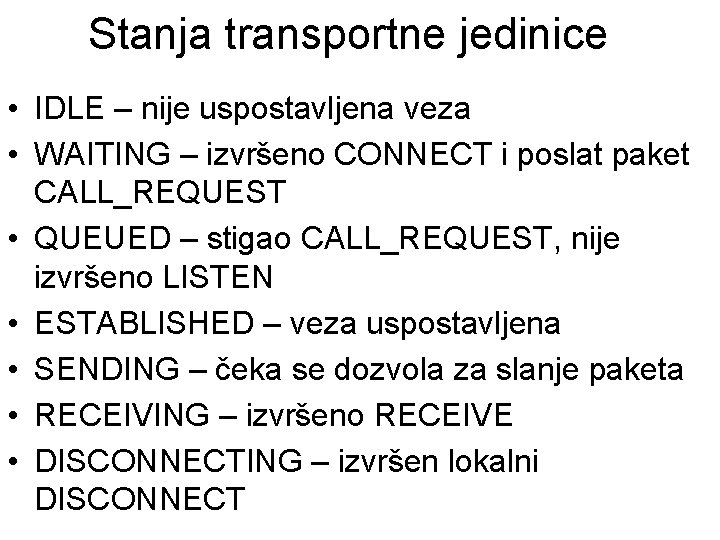 Stanja transportne jedinice

• IDLE – nije uspostavljena veza
• WAITING – izvršeno CONNECT i poslat paket CALL_REQUEST
• QUEUED – stigao CALL_REQUEST, nije izvršeno LISTEN
• ESTABLISHED – veza uspostavljena
• SENDING – čeka se dozvola za slanje paketa
• RECEIVING – izvršeno RECEIVE
• DISCONNECTING – izvršen lokalni DISCONNECT